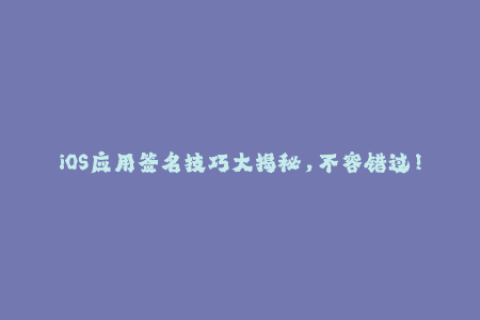 iOS应用签名技巧大揭秘，不容错过！